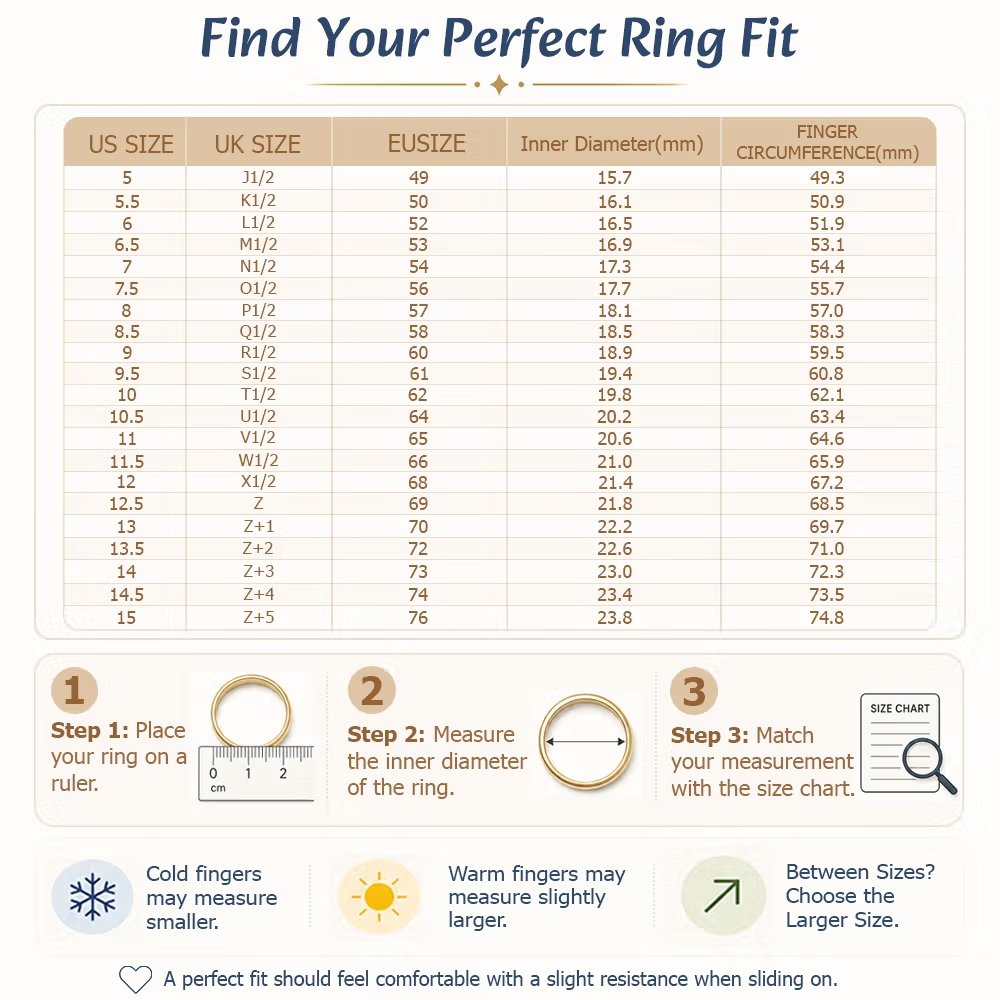 Find Your Perfect Ring Fit

| US SIZE | UK SIZE | EUSIZE | Inner Diameter(mm) | FINGER CIRCUMFERENCE(mm) |
|---|---|---|---|---|
| 5 | J1/2 | 49 | 15.7 | 49.3 |
| 5.5 | K1/2 | 50 | 16.1 | 50.9 |
| 6 | L1/2 | 52 | 16.5 | 51.9 |
| 6.5 | M1/2 | 53 | 16.9 | 53.1 |
| 7 | N1/2 | 54 | 17.3 | 54.4 |
| 7.5 | O1/2 | 56 | 17.7 | 55.7 |
| 8 | P1/2 | 57 | 18.1 | 57.0 |
| 8.5 | Q1/2 | 58 | 18.5 | 58.3 |
| 9 | R1/2 | 60 | 18.9 | 59.5 |
| 9.5 | S1/2 | 61 | 19.4 | 60.8 |
| 10 | T1/2 | 62 | 19.8 | 62.1 |
| 10.5 | U1/2 | 64 | 20.2 | 63.4 |
| 11 | V1/2 | 65 | 20.6 | 64.6 |
| 11.5 | W1/2 | 66 | 21.0 | 65.9 |
| 12 | X1/2 | 68 | 21.4 | 67.2 |
| 12.5 | Z | 69 | 21.8 | 68.5 |
| 13 | Z+1 | 70 | 22.2 | 69.7 |
| 13.5 | Z+2 | 72 | 22.6 | 71.0 |
| 14 | Z+3 | 73 | 23.0 | 72.3 |
| 14.5 | Z+4 | 74 | 23.4 | 73.5 |
| 15 | Z+5 | 76 | 23.8 | 74.8 |

1
Step 1: Place your ring on a ruler.
0 1 2
cm

2
Step 2: Measure the inner diameter of the ring.

3
Step 3: Match your measurement with the size chart.
SIZE CHART

Cold fingers may measure smaller.

Warm fingers may measure slightly larger.

Between Sizes? Choose the Larger Size.

A perfect fit should feel comfortable with a slight resistance when sliding on.